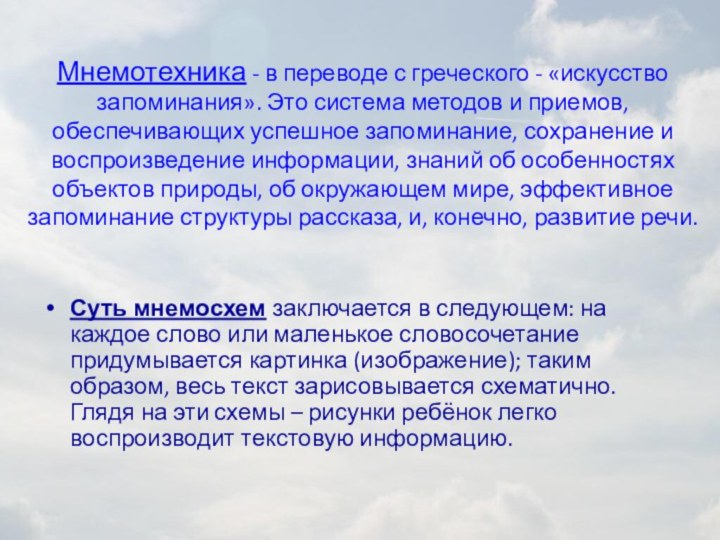 Мнемотехника - в переводе с греческого - «искусство запоминания». Это система методов и приемов, обеспечивающих успешное запоминание, сохранение и воспроизведение информации, знаний об особенностях объектов природы, об окружающем мире, эффективное запоминание структуры рассказа, и, конечно, развитие речи.

• Суть мнемосхем заключается в следующем: на каждое слово или маленькое словосочетание придумывается картинка (изображение); таким образом, весь текст зарисовывается схематично. Глядя на эти схемы – рисунки ребёнок легко воспроизводит текстовую информацию.